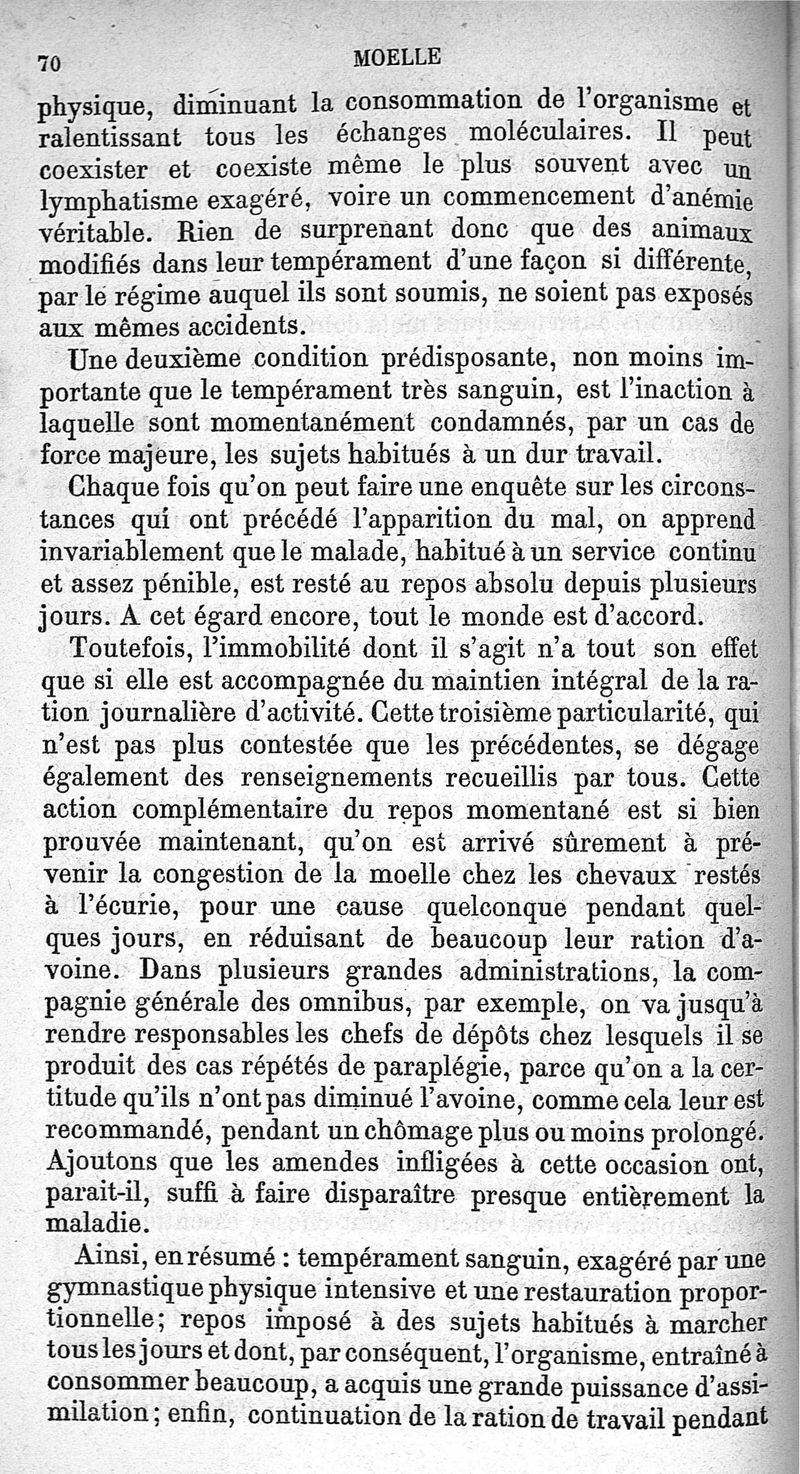 70 MOELLE

physique, diminuant la consommation de l'organisme et ralentissant tous les échanges moléculaires. Il peut coexister et coexiste même le plus souvent avec un lymphatisme exagéré, voire un commencement d'anémie véritable. Rien de surprenant donc que des animaux modifiés dans leur tempérament d'une façon si différente, par le régime auquel ils sont soumis, ne soient pas exposés aux mêmes accidents.

Une deuxième condition prédisposante, non moins importante que le tempérament très sanguin, est l'inaction à laquelle sont momentanément condamnés, par un cas de force majeure, les sujets habitués à un dur travail.

Chaque fois qu'on peut faire une enquête sur les circonstances qui ont précédé l'apparition du mal, on apprend invariablement que le malade, habitué à un service continu et assez pénible, est resté au repos absolu depuis plusieurs jours. A cet égard encore, tout le monde est d'accord.

Toutefois, l'immobilité dont il s'agit n'a tout son effet que si elle est accompagnée du maintien intégral de la ration journalière d'activité. Cette troisième particularité, qui n'est pas plus contestée que les précédentes, se dégage également des renseignements recueillis par tous. Cette action complémentaire du repos momentané est si bien prouvée maintenant, qu'on est arrivé sûrement à prévenir la congestion de la moelle chez les chevaux restés à l'écurie, pour une cause quelconque pendant quelques jours, en réduisant de beaucoup leur ration d'avoine. Dans plusieurs grandes administrations, la compagnie générale des omnibus, par exemple, on va jusqu'à rendre responsables les chefs de dépôts chez lesquels il se produit des cas répétés de paraplégie, parce qu'on a la certitude qu'ils n'ont pas diminué l'avoine, comme cela leur est recommandé, pendant un chômage plus ou moins prolongé. Ajoutons que les amendes infligées à cette occasion ont, parait-il, suffi à faire disparaître presque entièrement la maladie.

Ainsi, en résumé : tempérament sanguin, exagéré par une gymnastique physique intensive et une restauration proportionnelle; repos imposé à des sujets habitués à marcher tous les jours et dont, par conséquent, l'organisme, entraîné à consommer beaucoup, a acquis une grande puissance d'assimilation; enfin, continuation de la ration de travail pendant